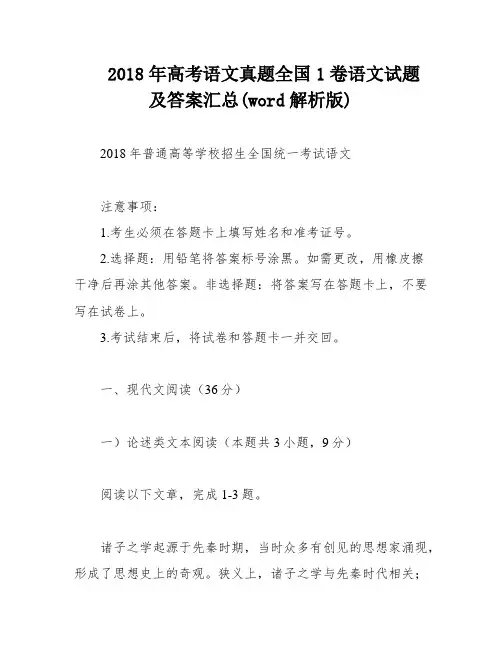 2018 年高考语文真题全国 1 卷语文试题及答案汇总(word 解析版)

2018 年普通高等学校招生全国统一考试语文

注意事项：

1.考生必须在答题卡上填写姓名和准考证号。

2.选择题：用铅笔将答案标号涂黑。如需更改，用橡皮擦干净后再涂其他答案。非选择题：将答案写在答题卡上，不要写在试卷上。

3.考试结束后，将试卷和答题卡一并交回。

一、现代文阅读（36 分）

一）论述类文本阅读（本题共 3 小题，9 分）

阅读以下文章，完成 1-3 题。

诸子之学起源于先秦时期，当时众多有创见的思想家涌现，形成了思想史上的奇观。狭义上，诸子之学与先秦时代相关；